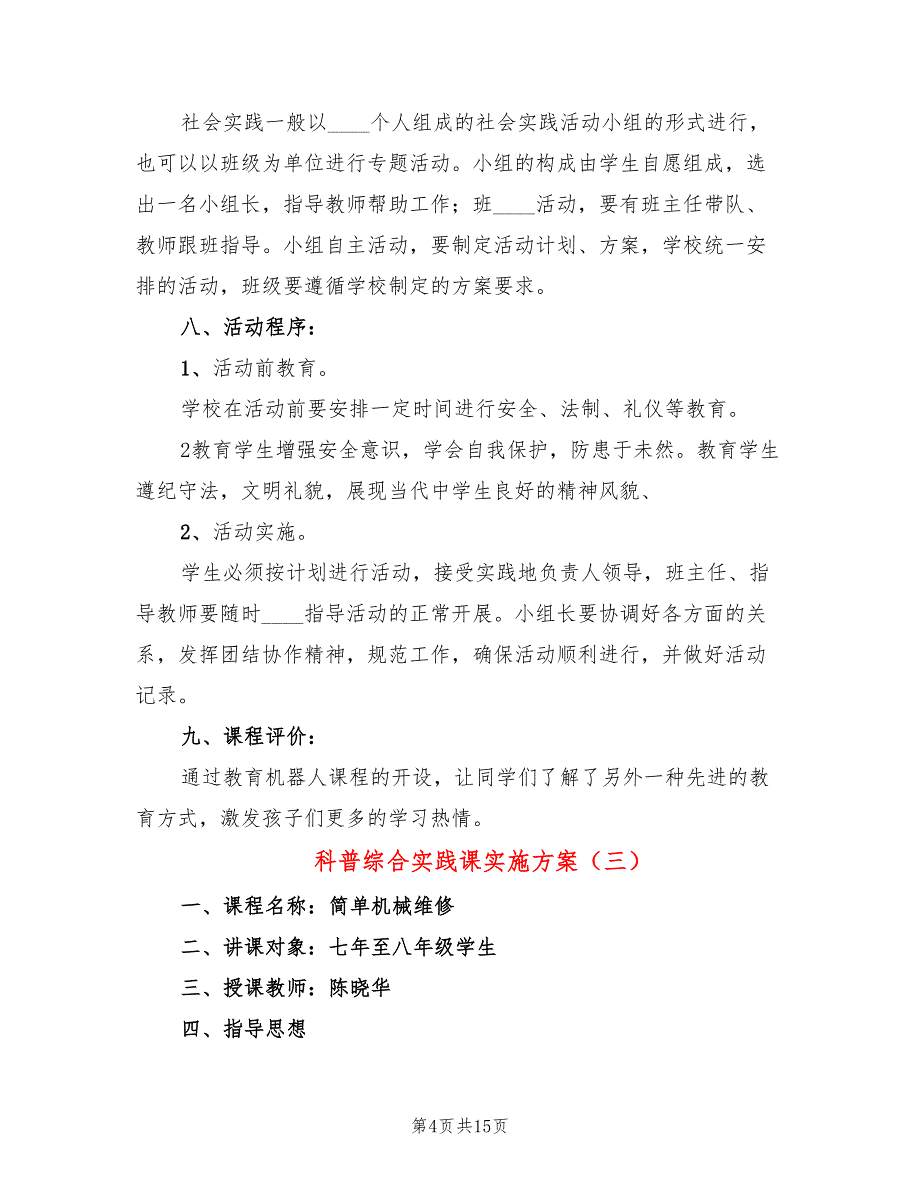 社会实践一般以____个人组成的社会实践活动小组的形式进行，也可以以班级为单位进行专题活动。小组的构成由学生自愿组成，选出一名小组长，指导教师帮助工作；班____活动，要有班主任带队、教师跟班指导。小组自主活动，要制定活动计划、方案，学校统一安排的活动，班级要遵循学校制定的方案要求。

八、活动程序：

1、活动前教育。

学校在活动前要安排一定时间进行安全、法制、礼仪等教育。

2教育学生增强安全意识，学会自我保护，防患于未然。教育学生遵纪守法，文明礼貌，展现当代中学生良好的精神风貌、

2、活动实施。

学生必须按计划进行活动，接受实践地负责人领导，班主任、指导教师要随时____指导活动的正常开展。小组长要协调好各方面的关系，发挥团结协作精神，规范工作，确保活动顺利进行，并做好活动记录。

九、课程评价：

通过教育机器人课程的开设，让同学们了解了另外一种先进的教育方式，激发孩子们更多的学习热情。

科普综合实践课实施方案（三）

一、课程名称：简单机械维修

二、讲课对象：七年至八年级学生

三、授课教师：陈晓华

四、指导思想

第4页 共15页